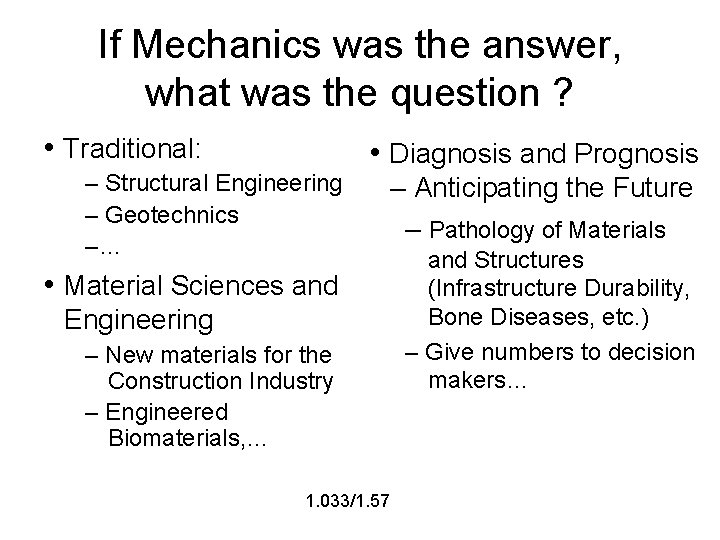 If Mechanics was the answer, what was the question ?

• Traditional:
– Structural Engineering
– Geotechnics
–...
• Material Sciences and Engineering
– New materials for the Construction Industry
– Engineered Biomaterials,...

• Diagnosis and Prognosis
– Anticipating the Future
– Pathology of Materials and Structures (Infrastructure Durability, Bone Diseases, etc.)
– Give numbers to decision makers...

1.033/1.57